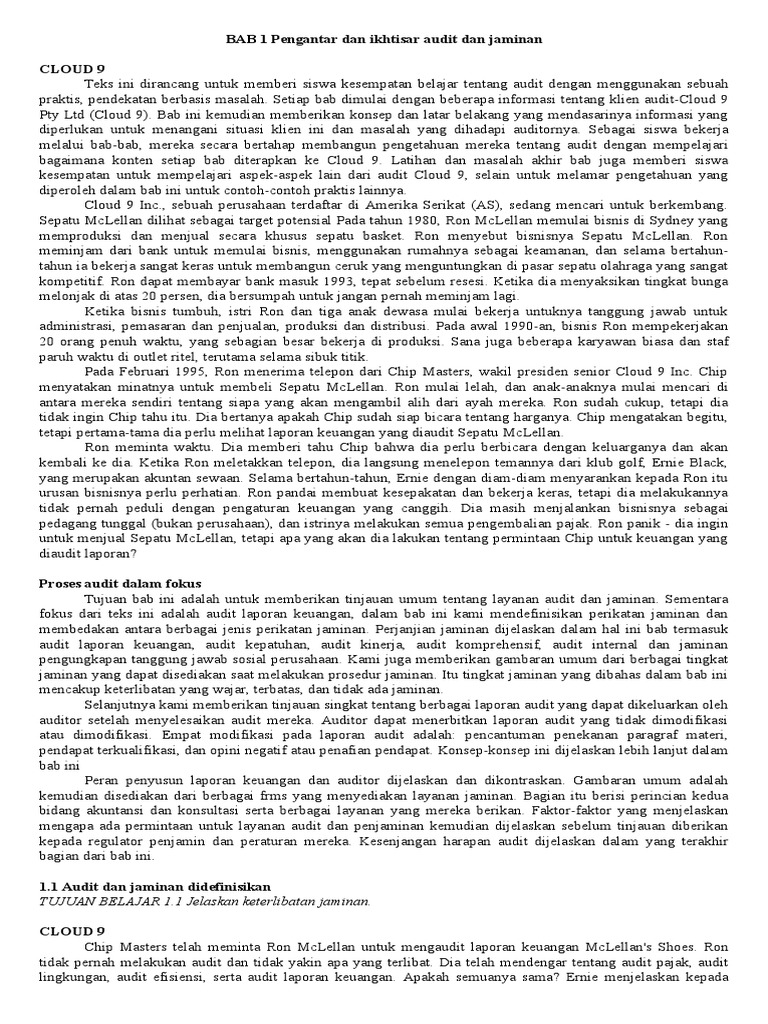 BAB 1 Pengantar dan ikhtisar audit dan jaminan

CLOUD 9

Teks ini dirancang untuk memberi siswa kesempatan belajar tentang audit dengan menggunakan sebuah praktis, pendekatan berbasis masalah. Setiap bab dimulai dengan beberapa informasi tentang klien audit-Cloud 9 Pty Ltd (Cloud 9). Bab ini kemudian memberikan konsep dan latar belakang yang mendasarinya informasi yang diperlukan untuk menangani situasi klien ini dan masalah yang dihadapi auditornya. Sebagai siswa bekerja melalui bab-bab, mereka secara bertahap membangun pengetahuan mereka tentang audit dengan mempelajari bagaimana konten setiap bab diterapkan ke Cloud 9. Latihan dan masalah akhir bab juga memberi siswa kesempatan untuk mempelajari aspek-aspek lain dari audit Cloud 9, selain untuk melamar pengetahuan yang diperoleh dalam bab ini untuk contoh-contoh praktis lainnya.

Cloud 9 Inc., sebuah perusahaan terdaftar di Amerika Serikat (AS), sedang mencari untuk berkembang. Sepatu McLellan dilihat sebagai target potensial Pada tahun 1980, Ron McLellan memulai bisnis di Sydney yang memproduksi dan menjual secara khusus sepatu basket. Ron menyebut bisnisnya Sepatu McLellan. Ron meminjam dari bank untuk memulai bisnis, menggunakan rumahnya sebagai keamanan, dan selama bertahun-tahun ia bekerja sangat keras untuk membangun ceruk yang menguntungkan di pasar sepatu olahraga yang sangat kompetitif. Ron dapat membayar bank masuk 1993, tepat sebelum resesi. Ketika dia menyaksikan tingkat bunga melonjak di atas 20 persen, dia bersumpah untuk jangan pernah meminjam lagi.

Ketika bisnis tumbuh, istri Ron dan tiga anak dewasa mulai bekerja untuknya tanggung jawab untuk administrasi, pemasaran dan penjualan, produksi dan distribusi. Pada awal 1990-an, bisnis Ron mempekerjakan 20 orang penuh waktu, yang sebagian besar bekerja di produksi. Sana juga beberapa karyawan biasa dan staf paruh waktu di outlet ritel, terutama selama sibuk titik.

Pada Februari 1995, Ron menerima telepon dari Chip Masters, wakil presiden senior Cloud 9 Inc. Chip menyatakan minatnya untuk membeli Sepatu McLellan. Ron mulai lelah, dan anak-anaknya mulai mencari di antara mereka sendiri tentang siapa yang akan mengambil alih dari ayah mereka. Ron sudah cukup, tetapi dia tidak ingin Chip tahu itu. Dia bertanya apakah Chip sudah siap bicara tentang harganya. Chip mengatakan begitu, tetapi pertama-tama dia perlu melihat laporan keuangan yang diaudit Sepatu McLellan.

Ron meminta waktu. Dia memberi tahu Chip bahwa dia perlu berbicara dengan keluarganya dan akan kembali ke dia. Ketika Ron meletakkan telepon, dia langsung menelepon temannya dari klub golf, Ernie Black, yang merupakan akuntan sewaan. Selama bertahun-tahun, Ernie dengan diam-diam menyarankan kepada Ron itu urusan bisnisnya perlu perhatian. Ron pandai membuat kesepakatan dan bekerja keras, tetapi dia melakukannya tidak pernah peduli dengan pengaturan keuangan yang canggih. Dia masih menjalankan bisnisnya sebagai pedagang tunggal (bukan perusahaan), dan istrinya melakukan semua pengembalian pajak. Ron panik - dia ingin untuk menjual Sepatu McLellan, tetapi apa yang akan dia lakukan tentang permintaan Chip untuk keuangan yang diaudit laporan?

Proses audit dalam fokus

Tujuan bab ini adalah untuk memberikan tinjauan umum tentang layanan audit dan jaminan. Sementara fokus dari teks ini adalah audit laporan keuangan, dalam bab ini kami mendefinisikan perikatan jaminan dan membedakan antara berbagai jenis perikatan jaminan. Perjanjian jaminan dijelaskan dalam hal ini bab termasuk audit laporan keuangan, audit kepatuhan, audit kinerja, audit komprehensif, audit internal dan jaminan pengungkapan tanggung jawab sosial perusahaan. Kami juga memberikan gambaran umum dari berbagai tingkat jaminan yang dapat disediakan saat melakukan prosedur jaminan. Itu tingkat jaminan yang dibahas dalam bab ini mencakup keterlibatan yang wajar, terbatas, dan tidak ada jaminan.

Selanjutnya kami memberikan tinjauan singkat tentang berbagai laporan audit yang dapat dikeluarkan oleh auditor setelah menyelesaikan audit mereka. Auditor dapat menerbitkan laporan audit yang tidak dimodifikasi atau dimodifikasi. Empat modifikasi pada laporan audit adalah: pencantuman penekanan paragraf materi, pendapat terkualifikasi, dan opini negatif atau penafian pendapat. Konsep-konsep ini dijelaskan lebih lanjut dalam bab ini

Peran penyusun laporan keuangan dan auditor dijelaskan dan dikontraskan. Gambaran umum adalah kemudian disediakan dari berbagai frms yang menyediakan layanan jaminan. Bagian itu berisi perincian kedua bidang akuntansi dan konsultasi serta berbagai layanan yang mereka berikan. Faktor-faktor yang menjelaskan mengapa ada permintaan untuk layanan audit dan penjaminan kemudian dijelaskan sebelum tinjauan diberikan kepada regulator penjamin dan peraturan mereka. Kesenjangan harapan audit dijelaskan dalam yang terakhir bagian dari bab ini.

1.1 Audit dan jaminan didefinisikan
TUJUAN BELAJAR 1.1 Jelaskan keterlibatan jaminan.

CLOUD 9

Chip Masters telah meminta Ron McLellan untuk mengaudit laporan keuangan McLellan's Shoes. Ron tidak pernah melakukan audit dan tidak yakin apa yang terlibat. Dia telah mendengar tentang audit pajak, audit lingkungan, audit efisiensi, serta audit laporan keuangan. Apakah semuanya sama? Ernie menjelaskan kepada